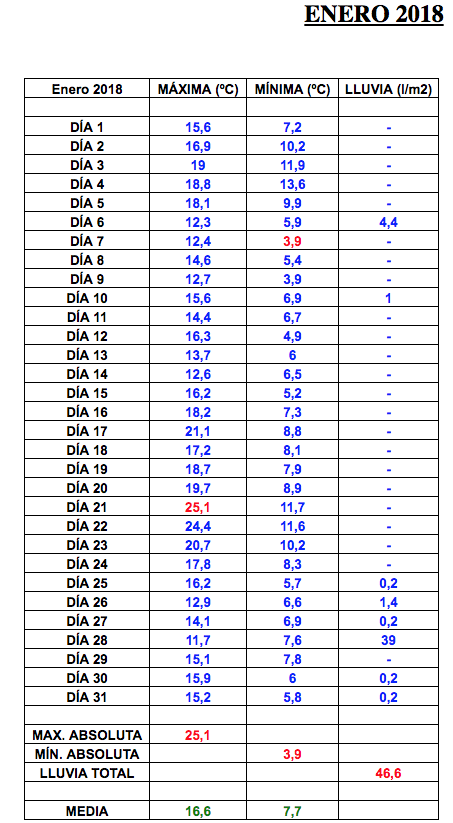 ENERO 2018

| Enero 2018 | MÁXIMA (ºC) | MÍNIMA (ºC) | LLUVIA (l/m2) |
|---|---|---|---|
| | | | |
| DÍA 1 | 15,6 | 7,2 | - |
| DÍA 2 | 16,9 | 10,2 | - |
| DÍA 3 | 19 | 11,9 | - |
| DÍA 4 | 18,8 | 13,6 | - |
| DÍA 5 | 18,1 | 9,9 | - |
| DÍA 6 | 12,3 | 5,9 | 4,4 |
| DÍA 7 | 12,4 | 3,9 | - |
| DÍA 8 | 14,6 | 5,4 | - |
| DÍA 9 | 12,7 | 3,9 | - |
| DÍA 10 | 15,6 | 6,9 | 1 |
| DÍA 11 | 14,4 | 6,7 | - |
| DÍA 12 | 16,3 | 4,9 | - |
| DÍA 13 | 13,7 | 6 | - |
| DÍA 14 | 12,6 | 6,5 | - |
| DÍA 15 | 16,2 | 5,2 | - |
| DÍA 16 | 18,2 | 7,3 | - |
| DÍA 17 | 21,1 | 8,8 | - |
| DÍA 18 | 17,2 | 8,1 | - |
| DÍA 19 | 18,7 | 7,9 | - |
| DÍA 20 | 19,7 | 8,9 | - |
| DÍA 21 | 25,1 | 11,7 | - |
| DÍA 22 | 24,4 | 11,6 | - |
| DÍA 23 | 20,7 | 10,2 | - |
| DÍA 24 | 17,8 | 8,3 | - |
| DÍA 25 | 16,2 | 5,7 | 0,2 |
| DÍA 26 | 12,9 | 6,6 | 1,4 |
| DÍA 27 | 14,1 | 6,9 | 0,2 |
| DÍA 28 | 11,7 | 7,6 | 39 |
| DÍA 29 | 15,1 | 7,8 | - |
| DÍA 30 | 15,9 | 6 | 0,2 |
| DÍA 31 | 15,2 | 5,8 | 0,2 |
| | | | |
| MAX. ABSOLUTA | 25,1 | | |
| MÍN. ABSOLUTA | | 3,9 | |
| LLUVIA TOTAL | | | 46,6 |
| | | | |
| MEDIA | 16,6 | 7,7 | |